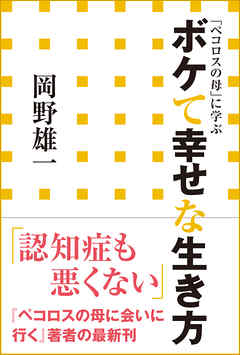 「ペコロスの母」に学ぶ
ボケて幸せな生き方

岡野雄一

「認知症も悪くない」

『ペコロスの母に会いに行く』著者の最新刊